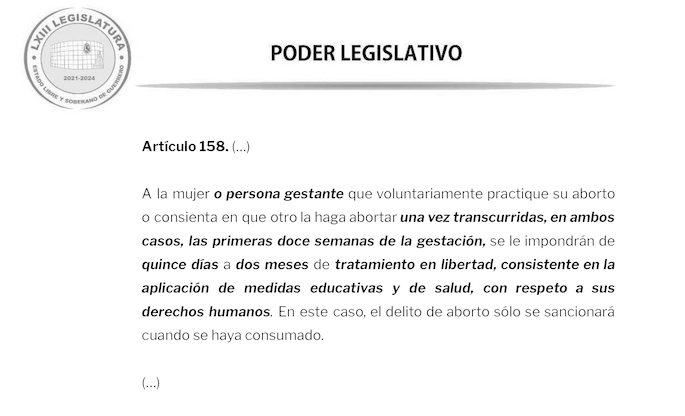 LXIII LEGISLATURA
2021-2024
ESTADO LIBRE Y SOBERANO DE GUERRERO

PODER LEGISLATIVO

Artículo 158. (...)

A la mujer o persona gestante que voluntariamente practique su aborto o consienta en que otro la haga abortar una vez transcurridas, en ambos casos, las primeras doce semanas de la gestación, se le impondrán de quince días a dos meses de tratamiento en libertad, consistente en la aplicación de medidas educativas y de salud, con respeto a sus derechos humanos. En este caso, el delito de aborto sólo se sancionará cuando se haya consumado.

(...)